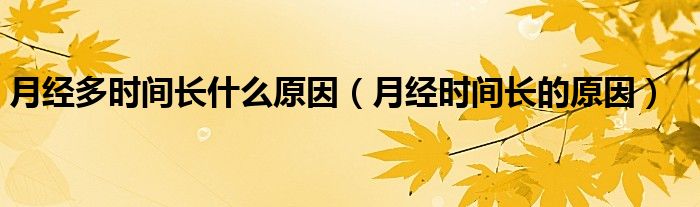 月经多时间长什么原因（月经时间长的原因）